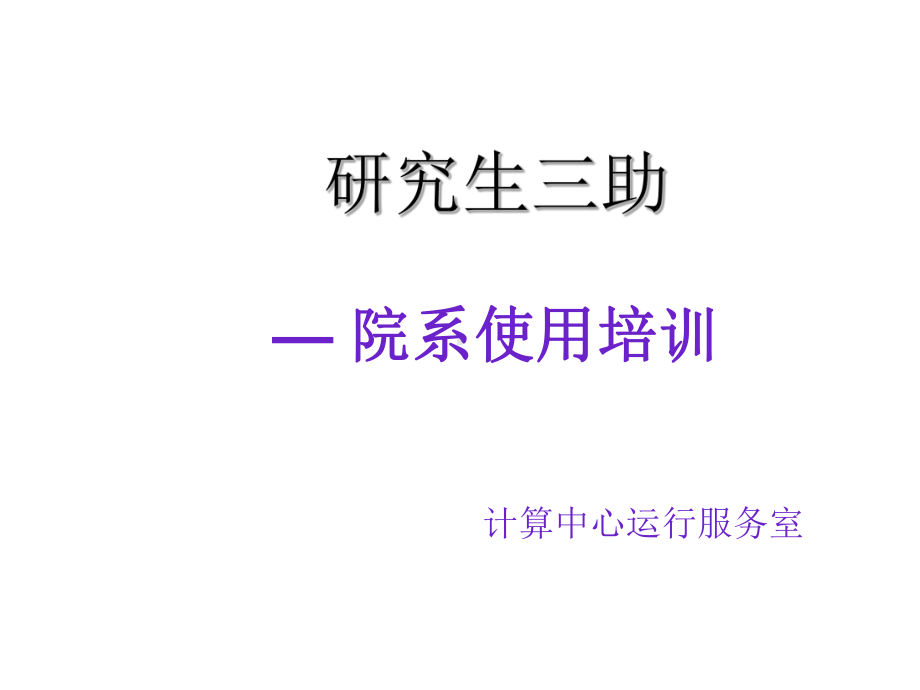 研究生三助

— 院系使用培训

计算中心运行服务室